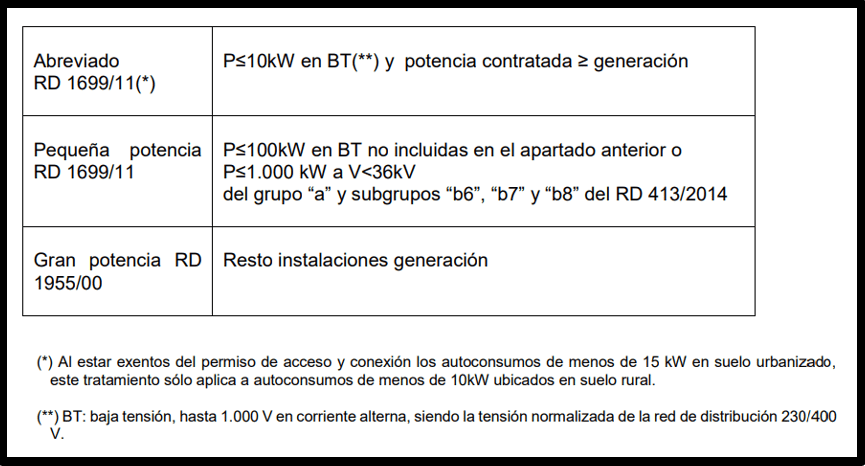 | | |
|---|---|
| Abreviado RD 1699/11(*) | P≤10kW en BT(**) y potencia contratada ≥ generación |
| Pequeña potencia RD 1699/11 | P≤100kW en BT no incluidas en el apartado anterior o P≤1.000 kW a V<36kV del grupo “a” y subgrupos “b6”, “b7” y “b8” del RD 413/2014 |
| Gran potencia RD 1955/00 | Resto instalaciones generación |

(*) Al estar exentos del permiso de acceso y conexión los autoconsumos de menos de 15 kW en suelo urbanizado, este tratamiento sólo aplica a autoconsumos de menos de 10kW ubicados en suelo rural.

(**) BT: baja tensión, hasta 1.000 V en corriente alterna, siendo la tensión normalizada de la red de distribución 230/400 V.